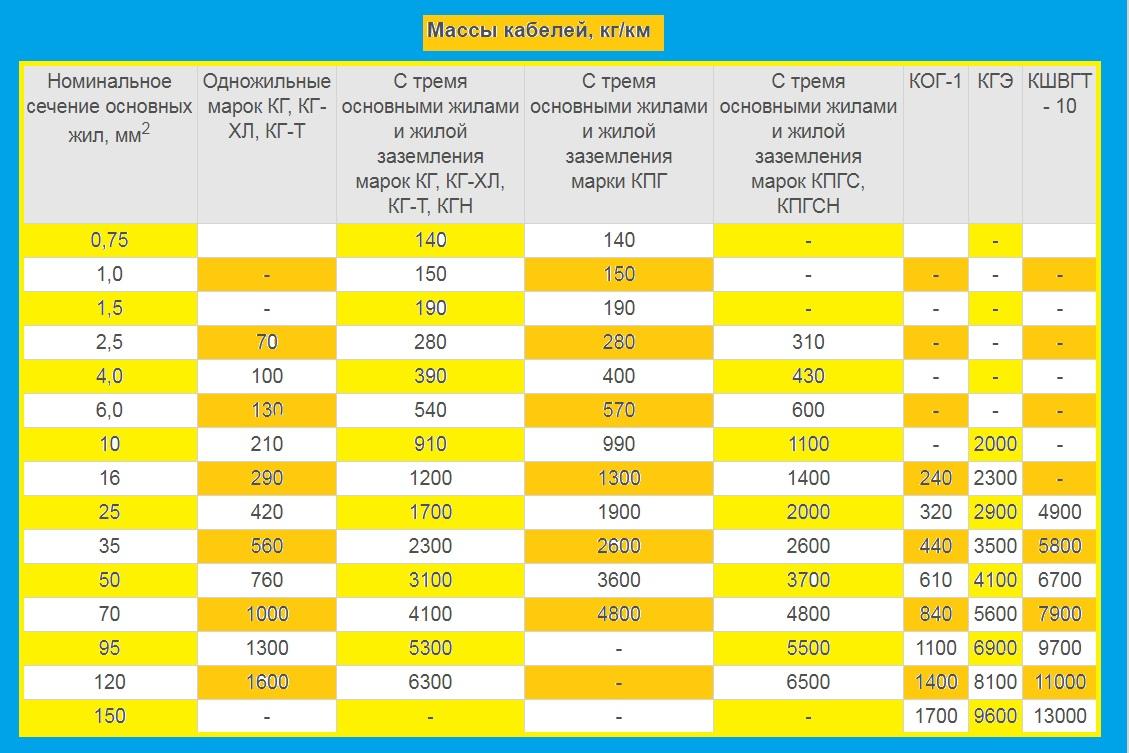 Массы кабелей, кг/км

| Номинальное сечение основных жил, мм$^2$ | Одножильные марок КГ, КГ-ХЛ, КГ-Т | С тремя основными жилами и жилой заземления марок КГ, КГ-ХЛ, КГ-Т, КГН | С тремя основными жилами и жилой заземления марки КПГ | С тремя основными жилами и жилой заземления марок КПГС, КПГСН | КОГ-1 | КГЭ | КШВГТ - 10 |
|---|---|---|---|---|---|---|---|
| 0,75 | | 140 | 140 | - | | - | |
| 1,0 | - | 150 | 150 | - | - | - | - |
| 1,5 | - | 190 | 190 | - | - | - | - |
| 2,5 | 70 | 280 | 280 | 310 | - | - | - |
| 4,0 | 100 | 390 | 400 | 430 | - | - | - |
| 6,0 | 130 | 540 | 570 | 600 | - | - | - |
| 10 | 210 | 910 | 990 | 1100 | - | 2000 | - |
| 16 | 290 | 1200 | 1300 | 1400 | 240 | 2300 | - |
| 25 | 420 | 1700 | 1900 | 2000 | 320 | 2900 | 4900 |
| 35 | 560 | 2300 | 2600 | 2600 | 440 | 3500 | 5800 |
| 50 | 760 | 3100 | 3600 | 3700 | 610 | 4100 | 6700 |
| 70 | 1000 | 4100 | 4800 | 4800 | 840 | 5600 | 7900 |
| 95 | 1300 | 5300 | - | 5500 | 1100 | 6900 | 9700 |
| 120 | 1600 | 6300 | - | 6500 | 1400 | 8100 | 11000 |
| 150 | - | - | - | - | 1700 | 9600 | 13000 |